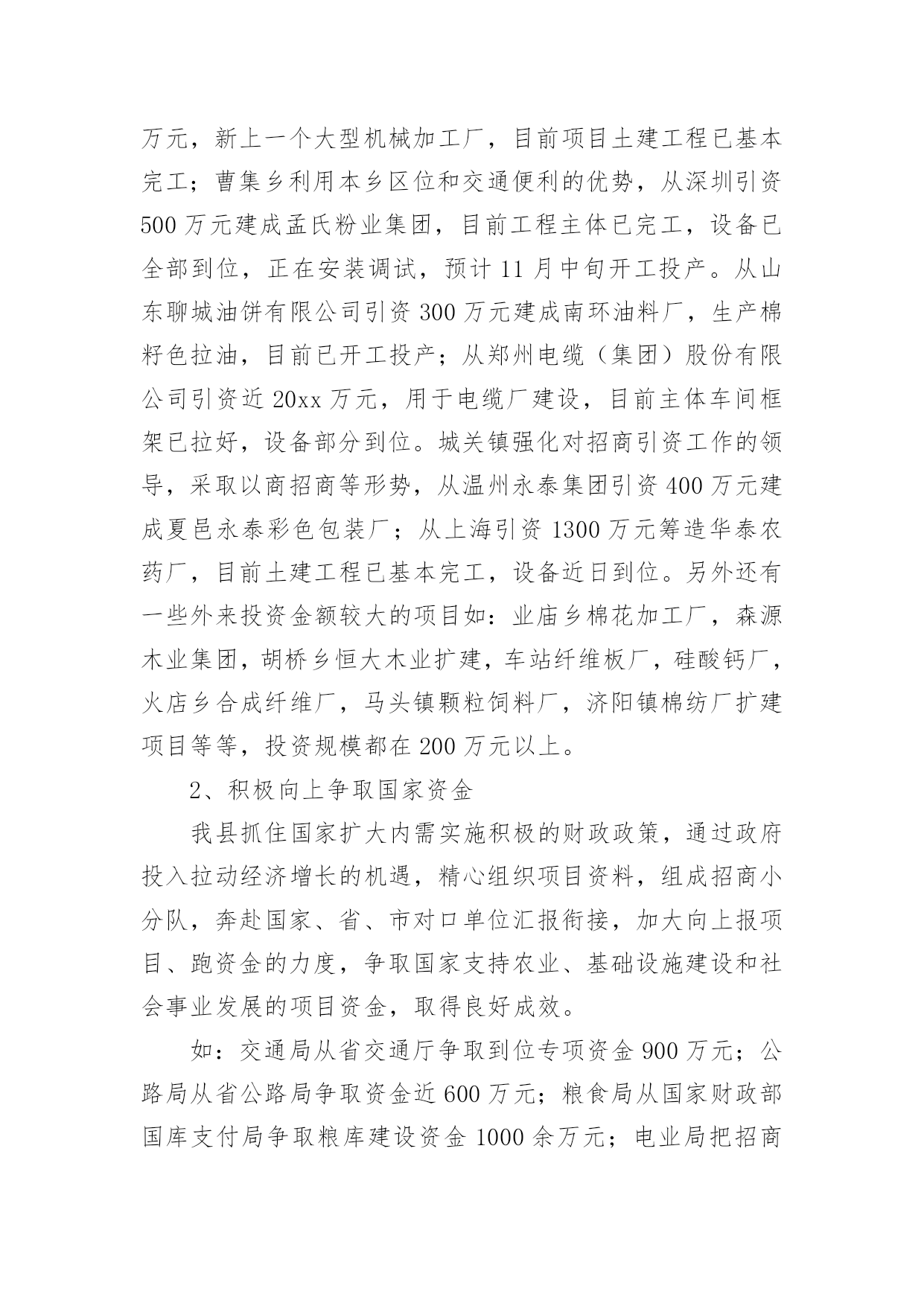 万元，新上一个大型机械加工厂，目前项目土建工程已基本完工；曹集乡利用本乡区位和交通便利的优势，从深圳引资500万元建成孟氏粉业集团，目前工程主体已完工，设备已全部到位，正在安装调试，预计11月中旬开工投产。从山东聊城油饼有限公司引资300万元建成南环油料厂，生产棉籽色拉油，目前已开工投产；从郑州电缆（集团）股份有限公司引资近20xx万元，用于电缆厂建设，目前主体车间框架已拉好，设备部分到位。城关镇强化对招商引资工作的领导，采取以商招商等形势，从温州永泰集团引资400万元建成夏邑永泰彩色包装厂；从上海引资1300万元筹造华泰农药厂，目前土建工程已基本完工，设备近日到位。另外还有一些外来投资金额较大的项目如：业庙乡棉花加工厂，森源木业集团，胡桥乡恒大木业扩建，车站纤维板厂，硅酸钙厂，火店乡合成纤维厂，马头镇颗粒饲料厂，济阳镇棉纺厂扩建项目等等，投资规模都在200万元以上。

2、积极向上争取国家资金

我县抓住国家扩大内需实施积极的财政政策，通过政府投入拉动经济增长的机遇，精心组织项目资料，组成招商小分队，奔赴国家、省、市对口单位汇报衔接，加大向上报项目、跑资金的力度，争取国家支持农业、基础设施建设和社会事业发展的项目资金，取得良好成效。

如：交通局从省交通厅争取到位专项资金900万元；公路局从省公路局争取资金近600万元；粮食局从国家财政部国库支付局争取粮库建设资金1000余万元；电业局把招商